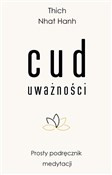 Thich
Nhat Hanh

cud
uważności

Prosty podręcznik
medytacji